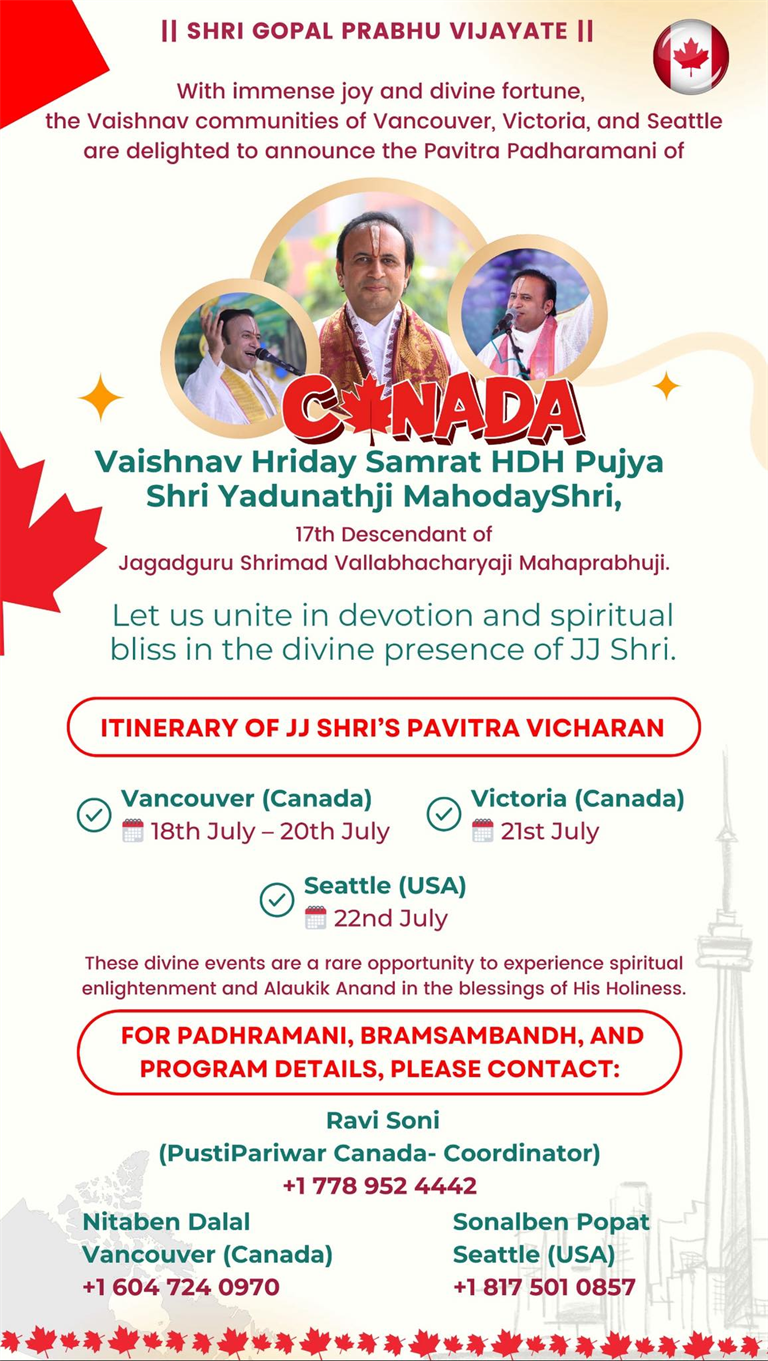 || SHRI GOPAL PRABHU VIJAYATE ||

With immense joy and divine fortune, the Vaishnav communities of Vancouver, Victoria, and Seattle are delighted to announce the Pavitra Padharamani of

CANADA

Vaishnav Hriday Samrat HDH Pujya Shri Yadunathji MahodayShri,

17th Descendant of Jagadguru Shrimad Vallabhacharyaji Mahaprabhuji.

Let us unite in devotion and spiritual bliss in the divine presence of JJ Shri.

ITINERARY OF JJ SHRI'S PAVITRA VICHARAN

Vancouver (Canada)
18th July – 20th July

Victoria (Canada)
21st July

Seattle (USA)
22nd July

These divine events are a rare opportunity to experience spiritual enlightenment and Alaukik Anand in the blessings of His Holiness.

FOR PADHRAMANI, BRAMSAMBANDH, AND PROGRAM DETAILS, PLEASE CONTACT:

Ravi Soni
(PustiPariwar Canada- Coordinator)
+1 778 952 4442

Nitaben Dalal
Vancouver (Canada)
+1 604 724 0970

Sonalben Popat
Seattle (USA)
+1 817 501 0857